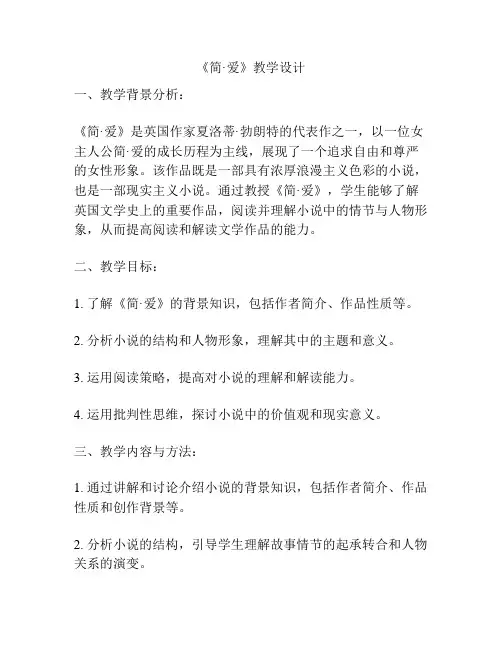 《简·爱》教学设计

一、教学背景分析：

《简·爱》是英国作家夏洛蒂·勃朗特的代表作之一，以一位女主人公简·爱的成长历程为主线，展现了一个追求自由和尊严的女性形象。该作品既是一部具有浓厚浪漫主义色彩的小说，也是一部现实主义小说。通过教授《简·爱》，学生能够了解英国文学史上的重要作品，阅读并理解小说中的情节与人物形象，从而提高阅读和解读文学作品的能力。

二、教学目标：

1. 了解《简·爱》的背景知识，包括作者简介、作品性质等。

2. 分析小说的结构和人物形象，理解其中的主题和意义。

3. 运用阅读策略，提高对小说的理解和解读能力。

4. 运用批判性思维，探讨小说中的价值观和现实意义。

三、教学内容与方法：

1. 通过讲解和讨论介绍小说的背景知识，包括作者简介、作品性质和创作背景等。

2. 分析小说的结构，引导学生理解故事情节的起承转合和人物关系的演变。